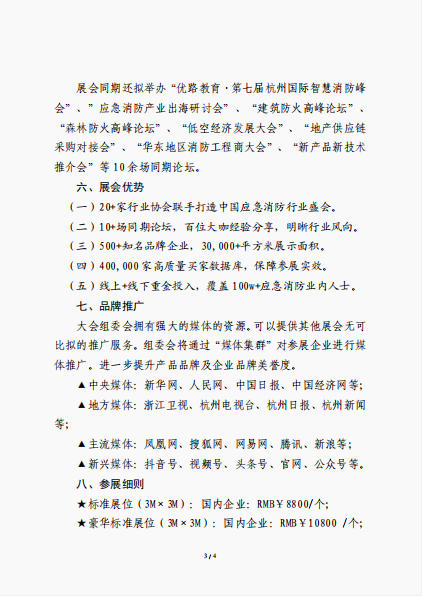 展会同期还拟举办“优路教育·第七届杭州国际智慧消防峰会”、”应急消防产业出海研讨会”、“建筑防火高峰论坛”、“森林防火高峰论坛”、“低空经济发展大会”、“地产供应链采购对接会”、“华东地区消防工程商大会”、“新产品新技术推介会”等10余场同期论坛。

六、展会优势

（一）20+家行业协会联手打造中国应急消防行业盛会。

（二）10+场同期论坛，百位大咖经验分享，明晰行业风向。

（三）500+知名品牌企业，30,000+平方米展示面积。

（四）400,000家高质量买家数据库，保障参展实效。

（五）线上+线下重金投入，覆盖100w+应急消防业内人士。

七、品牌推广

大会组委会拥有强大的媒体的资源。可以提供其他展会无可比拟的推广服务。组委会将通过“媒体集群”对参展企业进行媒体推广。进一步提升产品品牌及企业品牌美誉度。

▲中央媒体：新华网、人民网、中国日报、中国经济网等;

▲地方媒体：浙江卫视、杭州电视台、杭州日报、杭州新闻等;

▲主流媒体：凤凰网、搜狐网、网易网、腾讯、新浪等;

▲新兴媒体：抖音号、视频号、头条号、官网、公众号等。

八、参展细则

★标准展位（3M×3M）：国内企业：RMB￥8800/个;

★豪华标准展位（3M×3M）：国内企业：RMB￥10800 /个;

3 / 4